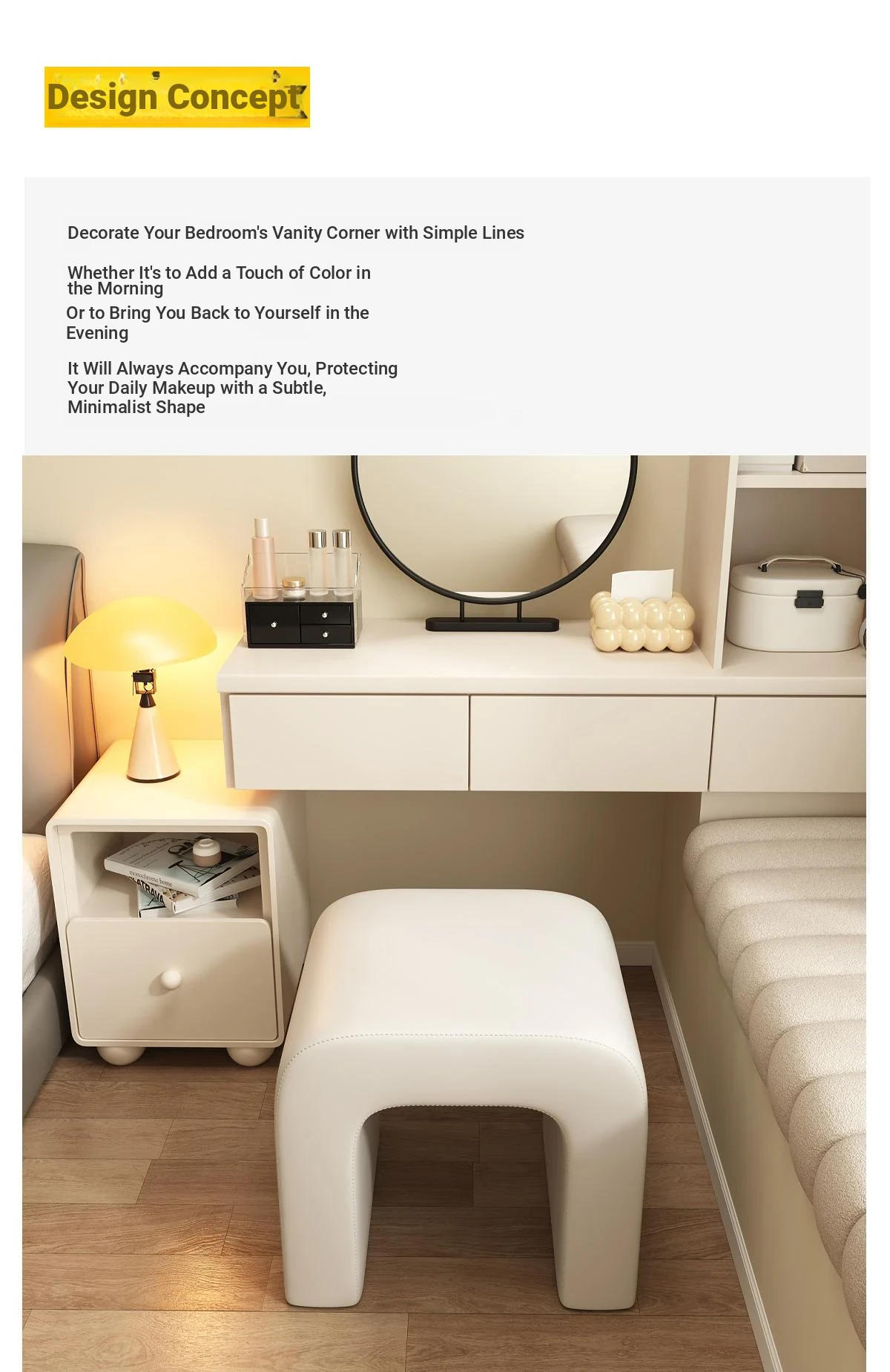 Design Concept

Decorate Your Bedroom's Vanity Corner with Simple Lines

Whether It's to Add a Touch of Color in the Morning
Or to Bring You Back to Yourself in the Evening

It Will Always Accompany You, Protecting Your Daily Makeup with a Subtle, Minimalist Shape

monochrome home